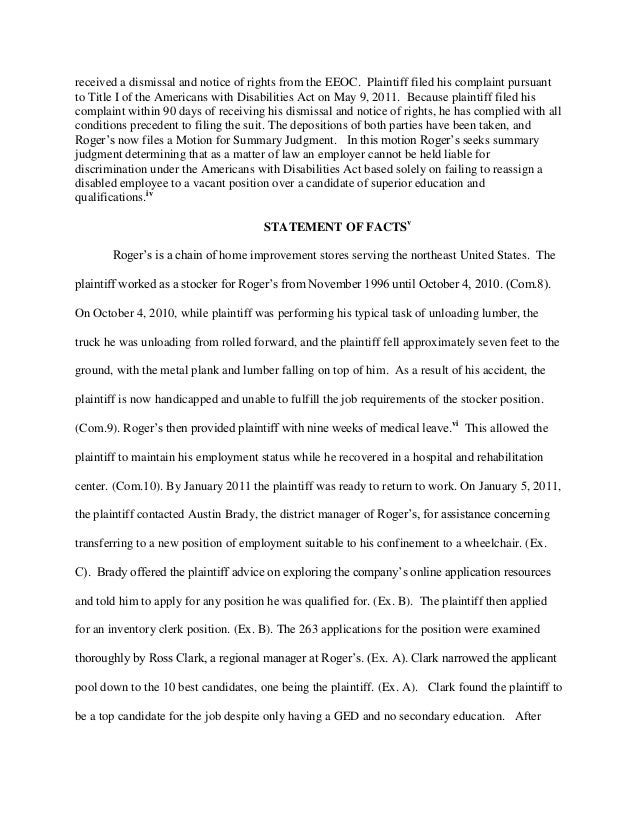 received a dismissal and notice of rights from the EEOC. Plaintiff filed his complaint pursuant to Title I of the Americans with Disabilities Act on May 9, 2011. Because plaintiff filed his complaint within 90 days of receiving his dismissal and notice of rights, he has complied with all conditions precedent to filing the suit. The depositions of both parties have been taken, and Roger's now files a Motion for Summary Judgment. In this motion Roger's seeks summary judgment determining that as a matter of law an employer cannot be held liable for discrimination under the Americans with Disabilities Act based solely on failing to reassign a disabled employee to a vacant position over a candidate of superior education and qualifications.$^{iv}$

STATEMENT OF FACTS$^{v}$

Roger's is a chain of home improvement stores serving the northeast United States. The plaintiff worked as a stocker for Roger's from November 1996 until October 4, 2010. (Com.8). On October 4, 2010, while plaintiff was performing his typical task of unloading lumber, the truck he was unloading from rolled forward, and the plaintiff fell approximately seven feet to the ground, with the metal plank and lumber falling on top of him. As a result of his accident, the plaintiff is now handicapped and unable to fulfill the job requirements of the stocker position. (Com.9). Roger's then provided plaintiff with nine weeks of medical leave.$^{vi}$ This allowed the plaintiff to maintain his employment status while he recovered in a hospital and rehabilitation center. (Com.10). By January 2011 the plaintiff was ready to return to work. On January 5, 2011, the plaintiff contacted Austin Brady, the district manager of Roger's, for assistance concerning transferring to a new position of employment suitable to his confinement to a wheelchair. (Ex. C). Brady offered the plaintiff advice on exploring the company's online application resources and told him to apply for any position he was qualified for. (Ex. B). The plaintiff then applied for an inventory clerk position. (Ex. B). The 263 applications for the position were examined thoroughly by Ross Clark, a regional manager at Roger's. (Ex. A). Clark narrowed the applicant pool down to the 10 best candidates, one being the plaintiff. (Ex. A). Clark found the plaintiff to be a top candidate for the job despite only having a GED and no secondary education. After